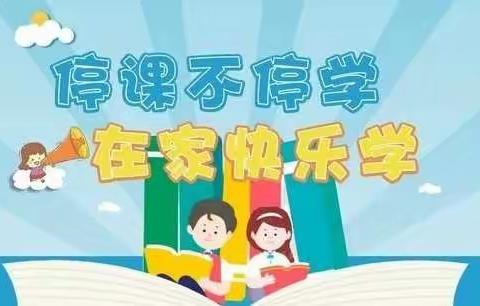 停课不停学
在家快乐学